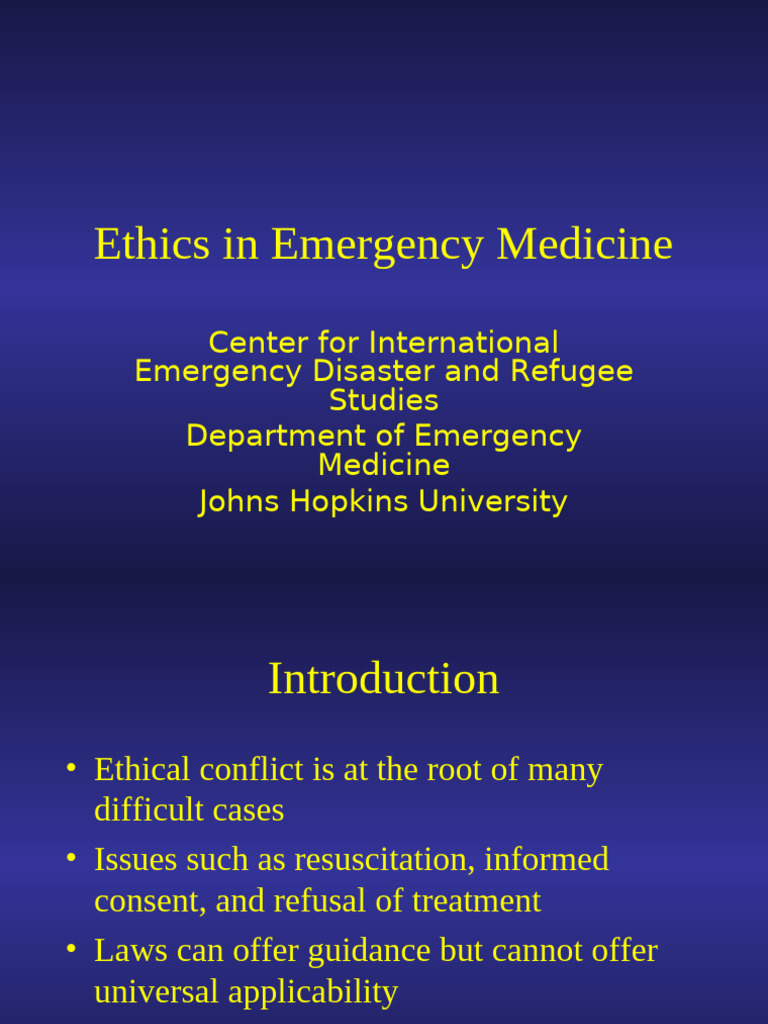 Ethics in Emergency Medicine

Center for International Emergency Disaster and Refugee Studies
Department of Emergency Medicine
Johns Hopkins University

Introduction

• Ethical conflict is at the root of many difficult cases
• Issues such as resuscitation, informed consent, and refusal of treatment
• Laws can offer guidance but cannot offer universal applicability